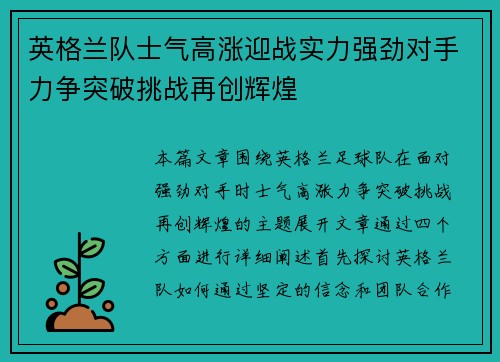 英格兰队士气高涨迎战实力强劲对手力争突破挑战再创辉煌

本篇文章围绕英格兰足球队在面对强劲对手时士气高涨力争突破挑战再创辉煌的主题展开文章通过四个方面进行详细阐述首先探讨英格兰队如何通过坚定的信念和团队合作